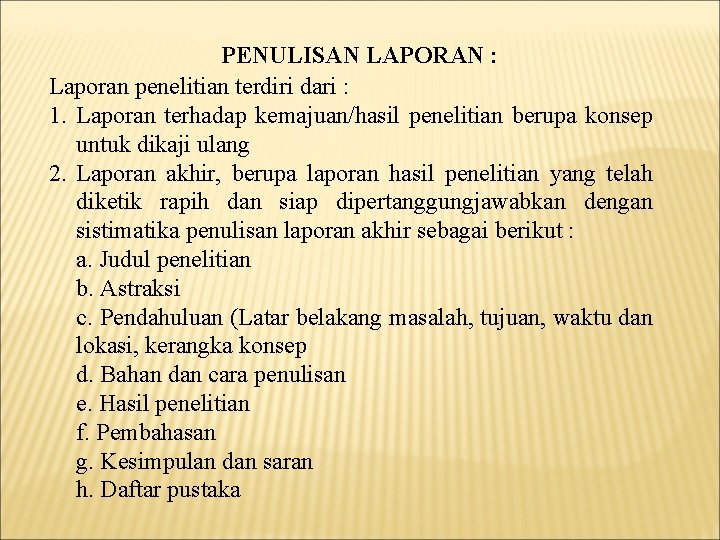 PENULISAN LAPORAN :

Laporan penelitian terdiri dari :

1. Laporan terhadap kemajuan/hasil penelitian berupa konsep untuk dikaji ulang
2. Laporan akhir, berupa laporan hasil penelitian yang telah diketik rapih dan siap dipertanggungjawabkan dengan sistimatika penulisan laporan akhir sebagai berikut :
a. Judul penelitian
b. Astraksi
c. Pendahuluan (Latar belakang masalah, tujuan, waktu dan lokasi, kerangka konsep
d. Bahan dan cara penulisan
e. Hasil penelitian
f. Pembahasan
g. Kesimpulan dan saran
h. Daftar pustaka